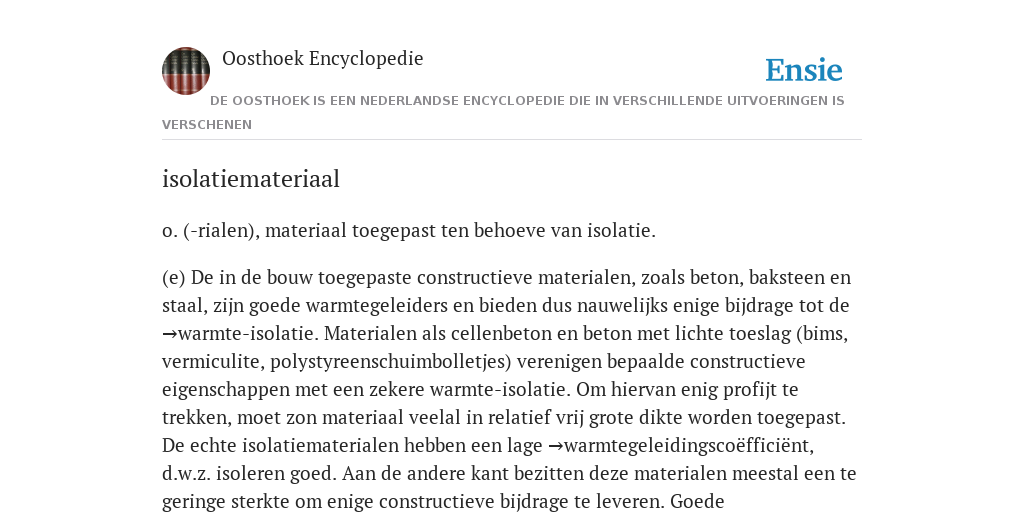 Oosthoek Encyclopedie

Ensie

DE OOSTHOEK IS EEN NEDERLANDSE ENCYCLOPEDIE DIE IN VERSCHILLENDE UITVOERINGEN IS VERSCHENEN

isolatiemateriaal

o. (-rialen), materiaal toegepast ten behoeve van isolatie.

(e) De in de bouw toegepaste constructieve materialen, zoals beton, baksteen en staal, zijn goede warmtegeleiders en bieden dus nauwelijks enige bijdrage tot de →warmte-isolatie. Materialen als cellenbeton en beton met lichte toeslag (bims, vermiculite, polystyreenschuimbolletjes) verenigen bepaalde constructieve eigenschappen met een zekere warmte-isolatie. Om hiervan enig profijt te trekken, moet zon materiaal veelal in relatief vrij grote dikte worden toegepast. De echte isolatiematerialen hebben een lage →warmtegeleidingscoëfficiënt, d.w.z. isoleren goed. Aan de andere kant bezitten deze materialen meestal een te geringe sterkte om enige constructieve bijdrage te leveren. Goede